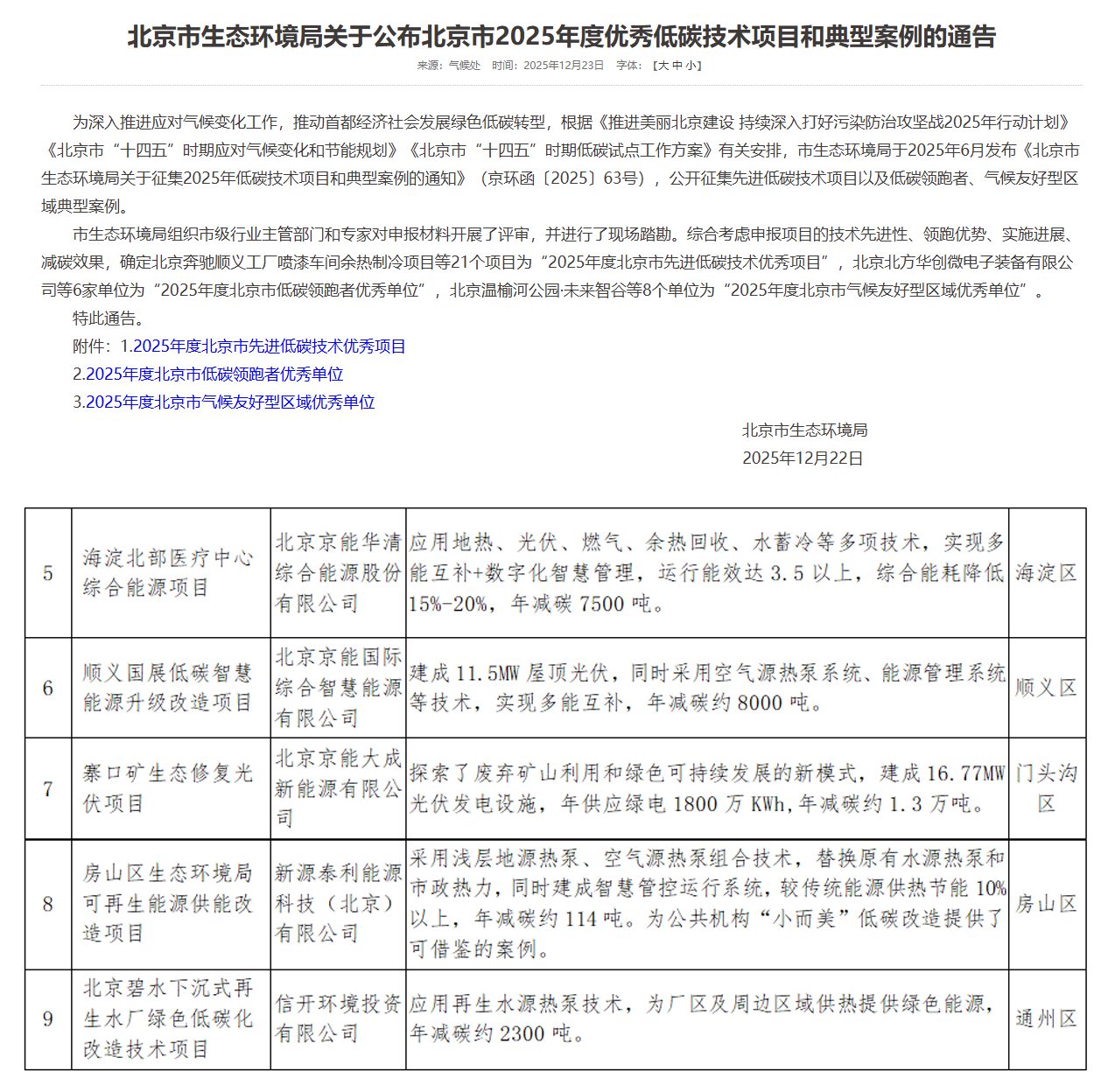 北京市生态环境局关于公布北京市2025年度优秀低碳技术项目和典型案例的通告

来源：气候处　时间：2025年12月23日　字体：【大 中 小】

为深入推进应对气候变化工作，推动首都经济社会发展绿色低碳转型，根据《推进美丽北京建设 持续深入打好污染防治攻坚战2025年行动计划》《北京市“十四五”时期应对气候变化和节能规划》《北京市“十四五”时期低碳试点工作方案》有关安排，市生态环境局于2025年6月发布《北京市生态环境局关于征集2025年低碳技术项目和典型案例的通知》（京环函〔2025〕63号），公开征集先进低碳技术项目以及低碳领跑者、气候友好型区域典型案例。

市生态环境局组织市级行业主管部门和专家对申报材料开展了评审，并进行了现场踏勘。综合考虑申报项目的技术先进性、领跑优势、实施进展、减碳效果，确定北京奔驰顺义工厂喷漆车间余热制冷项目等21个项目为“2025年度北京市先进低碳技术优秀项目”，北京北方华创微电子装备有限公司等6家单位为“2025年度北京市低碳领跑者优秀单位”，北京温榆河公园·未来智谷等8个单位为“2025年度北京市气候友好型区域优秀单位”。

特此通告。

附件：1.2025年度北京市先进低碳技术优秀项目

2.2025年度北京市低碳领跑者优秀单位

3.2025年度北京市气候友好型区域优秀单位

北京市生态环境局

2025年12月22日

| 5 | 海淀北部医疗中心综合能源项目 | 北京京能华清综合能源股份有限公司 | 应用地热、光伏、燃气、余热回收、水蓄冷等多项技术，实现多能互补+数字化智慧管理，运行能效达 3.5 以上，综合能耗降低 15%-20%，年减碳 7500 吨。 | 海淀区 |
|---|---|---|---|---|
| 6 | 顺义国展低碳智慧能源升级改造项目 | 北京京能国际综合智慧能源有限公司 | 建成 11.5MW 屋顶光伏，同时采用空气源热泵系统、能源管理系统等技术，实现多能互补，年减碳约 8000 吨。 | 顺义区 |
| 7 | 寨口矿生态修复光伏项目 | 北京京能大成新能源有限公司 | 探索了废弃矿山利用和绿色可持续发展的新模式，建成 16.77MW 光伏发电设施，年供应绿电 1800 万 KWh，年减碳约 1.3 万吨。 | 门头沟区 |
| 8 | 房山区生态环境局可再生能源供能改造项目 | 新源泰利能源科技（北京）有限公司 | 采用浅层地源热泵、空气源热泵组合技术，替换原有水源热泵和市政热力，同时建成智慧管控运行系统，较传统能源供热节能 10%以上，年减碳约 114 吨。为公共机构“小而美”低碳改造提供了可借鉴的案例。 | 房山区 |
| 9 | 北京碧水下沉式再生水厂绿色低碳化改造技术项目 | 信开环境投资有限公司 | 应用再生水源热泵技术，为厂区及周边区域供热提供绿色能源，年减碳约 2300 吨。 | 通州区 |